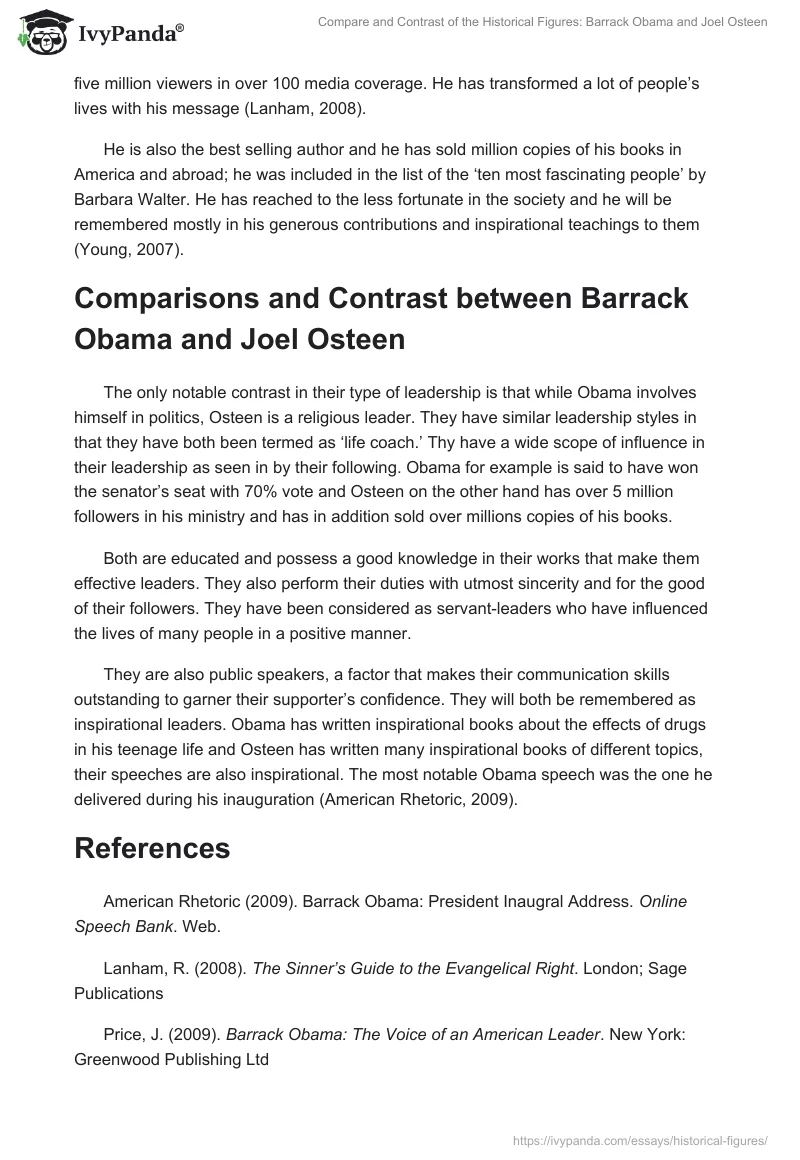 IvyPanda®

Compare and Contrast of the Historical Figures: Barrack Obama and Joel Osteen

five million viewers in over 100 media coverage. He has transformed a lot of people's lives with his message (Lanham, 2008).

He is also the best selling author and he has sold million copies of his books in America and abroad; he was included in the list of the 'ten most fascinating people' by Barbara Walter. He has reached to the less fortunate in the society and he will be remembered mostly in his generous contributions and inspirational teachings to them (Young, 2007).

Comparisons and Contrast between Barrack Obama and Joel Osteen

The only notable contrast in their type of leadership is that while Obama involves himself in politics, Osteen is a religious leader. They have similar leadership styles in that they have both been termed as 'life coach.' Thy have a wide scope of influence in their leadership as seen in by their following. Obama for example is said to have won the senator's seat with 70% vote and Osteen on the other hand has over 5 million followers in his ministry and has in addition sold over millions copies of his books.

Both are educated and possess a good knowledge in their works that make them effective leaders. They also perform their duties with utmost sincerity and for the good of their followers. They have been considered as servant-leaders who have influenced the lives of many people in a positive manner.

They are also public speakers, a factor that makes their communication skills outstanding to garner their supporter's confidence. They will both be remembered as inspirational leaders. Obama has written inspirational books about the effects of drugs in his teenage life and Osteen has written many inspirational books of different topics, their speeches are also inspirational. The most notable Obama speech was the one he delivered during his inauguration (American Rhetoric, 2009).

References

American Rhetoric (2009). Barrack Obama: President Inaugral Address. Online Speech Bank. Web.

Lanham, R. (2008). The Sinner's Guide to the Evangelical Right. London; Sage Publications

Price, J. (2009). Barrack Obama: The Voice of an American Leader. New York: Greenwood Publishing Ltd

https://ivypanda.com/essays/historical-figures/